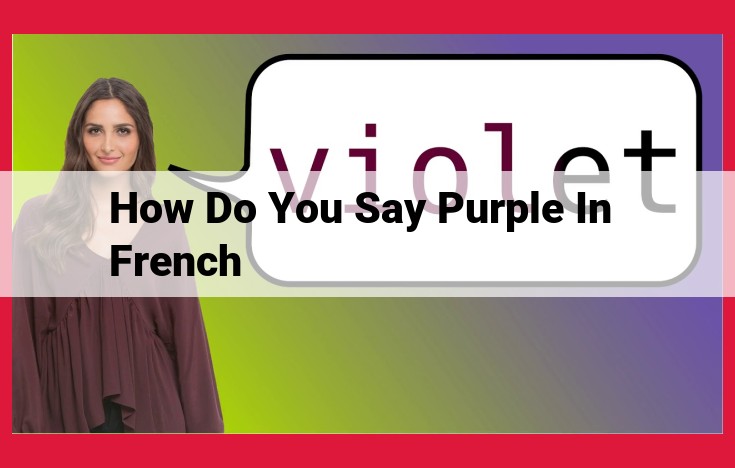 violet

How Do You Say Purple In French